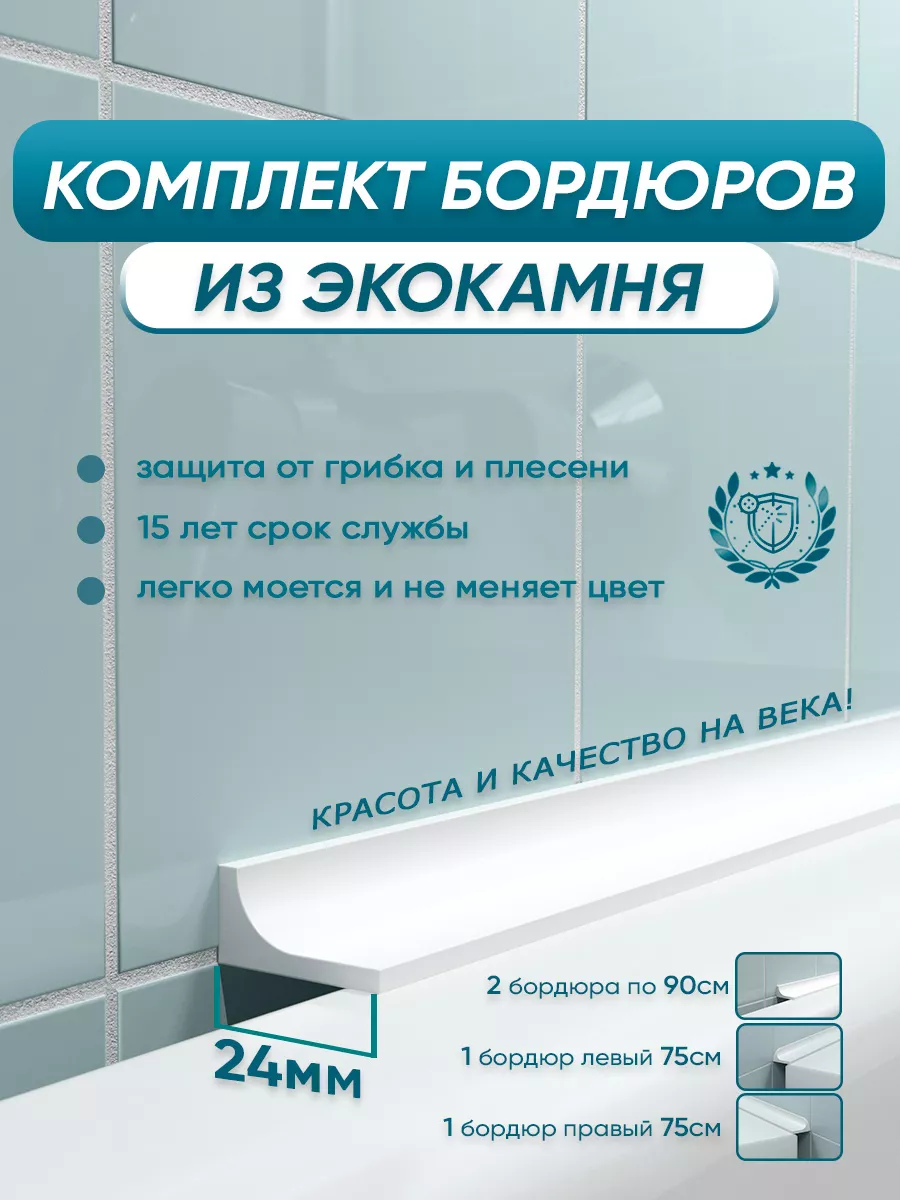 КОМПЛЕКТ БОРДЮРОВ

ИЗ ЭКОКАМНЯ

защита от грибка и плесени

15 лет срок службы

легко моется и не меняет цвет

КРАСОТА И КАЧЕСТВО НА ВЕКА!

24мм

2 бордюра по 90см

1 бордюр левый 75см

1 бордюр правый 75см